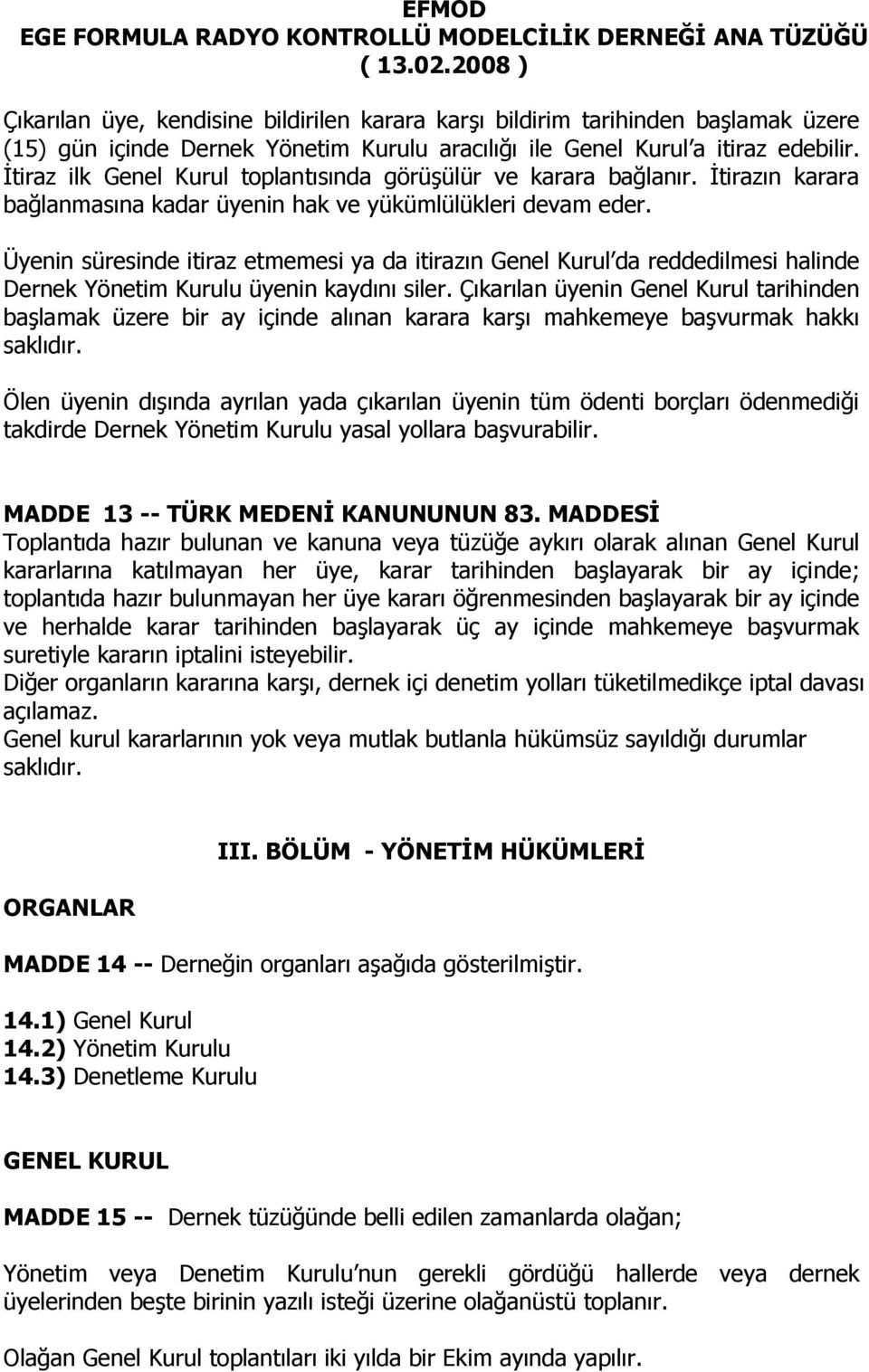 EFMOD
EGE FORMULA RADYO KONTROLLÜ MODELCİLİK DERNEĞİ ANA TÜZÜĞÜ
( 13.02.2008 )

Çıkarılan üye, kendisine bildirilen karara karşı bildirim tarihinden başlamak üzere (15) gün içinde Dernek Yönetim Kurulu aracılığı ile Genel Kurul'a itiraz edebilir. İtiraz ilk Genel Kurul toplantısında görüşülür ve karara bağlanır. İtirazın karara bağlanmasına kadar üyenin hak ve yükümlülükleri devam eder.

Üyenin süresinde itiraz etmemesi ya da itirazın Genel Kurul'da reddedilmesi halinde Dernek Yönetim Kurulu üyenin kaydını siler. Çıkarılan üyenin Genel Kurul tarihinden başlamak üzere bir ay içinde alınan karara karşı mahkemeye başvurmak hakkı saklıdır.

Ölen üyenin dışında ayrılan yada çıkarılan üyenin tüm ödenti borçları ödenmediği takdirde Dernek Yönetim Kurulu yasal yollara başvurabilir.

MADDE 13 -- TÜRK MEDENİ KANUNUNUN 83. MADDESİ
Toplantıda hazır bulunan ve kanuna veya tüzüğe aykırı olarak alınan Genel Kurul kararlarına katılmayan her üye, karar tarihinden başlayarak bir ay içinde; toplantıda hazır bulunmayan her üye kararı öğrenmesinden başlayarak bir ay içinde ve herhalde karar tarihinden başlayarak üç ay içinde mahkemeye başvurmak suretiyle kararın iptalini isteyebilir.
Diğer organların kararına karşı, dernek içi denetim yolları tüketilmedikçe iptal davası açılamaz.
Genel kurul kararlarının yok veya mutlak butlanla hükümsüz sayıldığı durumlar saklıdır.

III. BÖLÜM - YÖNETİM HÜKÜMLERİ

ORGANLAR

MADDE 14 -- Derneğin organları aşağıda gösterilmiştir.

14.1) Genel Kurul
14.2) Yönetim Kurulu
14.3) Denetleme Kurulu

GENEL KURUL

MADDE 15 -- Dernek tüzüğünde belli edilen zamanlarda olağan;

Yönetim veya Denetim Kurulu'nun gerekli gördüğü hallerde veya dernek üyelerinden beşte birinin yazılı isteği üzerine olağanüstü toplanır.

Olağan Genel Kurul toplantıları iki yılda bir Ekim ayında yapılır.